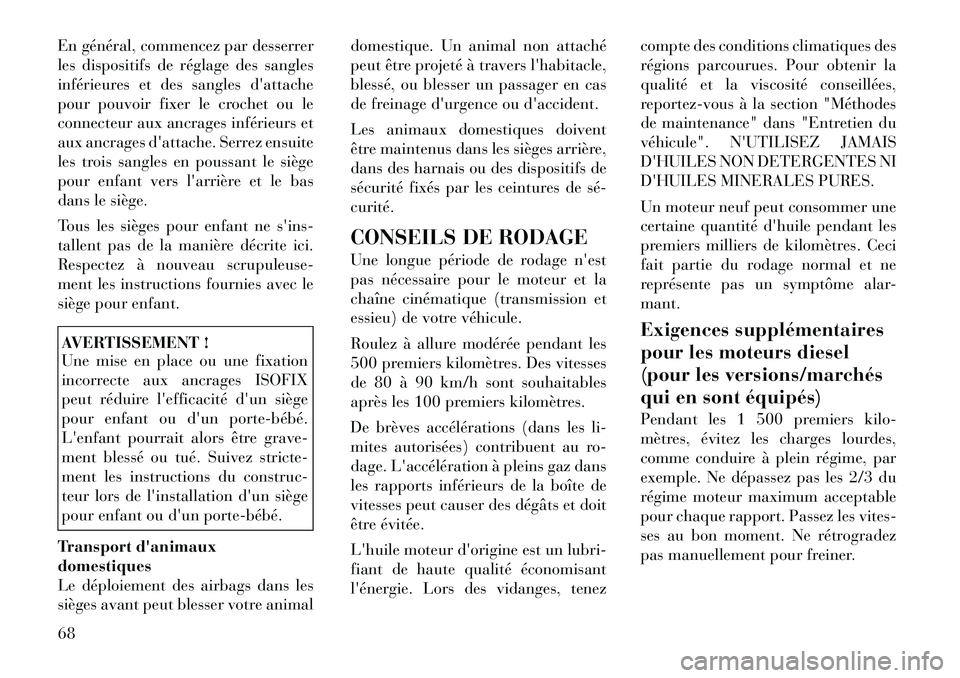 En général, commencez par desserrer les dispositifs de réglage des sangles inférieures et des sangles d'attache pour pouvoir fixer le crochet ou le connecteur aux ancrages inférieurs et aux ancrages d'attache. Serrez ensuite les trois sangles en poussant le siège pour enfant vers l'arrière et le bas dans le siège.

Tous les sièges pour enfant ne s'installent pas de la manière décrite ici. Respectez à nouveau scrupuleusement les instructions fournies avec le siège pour enfant.

AVERTISSEMENT !
Une mise en place ou une fixation incorrecte aux ancrages ISOFIX peut réduire l'efficacité d'un siège pour enfant ou d'un porte-bébé. L'enfant pourrait alors être gravement blessé ou tué. Suivez strictement les instructions du constructeur lors de l'installation d'un siège pour enfant ou d'un porte-bébé.

Transport d'animaux domestiques
Le déploiement des airbags dans les sièges avant peut blesser votre animal domestique. Un animal non attaché peut être projeté à travers l'habitacle, blessé, ou blesser un passager en cas de freinage d'urgence ou d'accident.

Les animaux domestiques doivent être maintenus dans les sièges arrière, dans des harnais ou des dispositifs de sécurité fixés par les ceintures de sécurité.

CONSEILS DE RODAGE
Une longue période de rodage n'est pas nécessaire pour le moteur et la chaîne cinématique (transmission et essieu) de votre véhicule.

Roulez à allure modérée pendant les 500 premiers kilomètres. Des vitesses de 80 à 90 km/h sont souhaitables après les 100 premiers kilomètres.

De brèves accélérations (dans les limites autorisées) contribuent au rodage. L'accélération à pleins gaz dans les rapports inférieurs de la boîte de vitesses peut causer des dégâts et doit être évitée.

L'huile moteur d'origine est un lubrifiant de haute qualité économisant l'énergie. Lors des vidanges, tenez compte des conditions climatiques des régions parcourues. Pour obtenir la qualité et la viscosité conseillées, reportez-vous à la section "Méthodes de maintenance" dans "Entretien du véhicule". N'UTILISEZ JAMAIS D'HUILES NON DETERGENTES NI D'HUILES MINERALES PURES.

Un moteur neuf peut consommer une certaine quantité d'huile pendant les premiers milliers de kilomètres. Ceci fait partie du rodage normal et ne représente pas un symptôme alarmant.

Exigences supplémentaires pour les moteurs diesel (pour les versions/marchés qui en sont équipés)
Pendant les 1 500 premiers kilomètres, évitez les charges lourdes, comme conduire à plein régime, par exemple. Ne dépassez pas les 2/3 du régime moteur maximum acceptable pour chaque rapport. Passez les vitesses au bon moment. Ne rétrogradez pas manuellement pour freiner.

68

carmanualsonline.info